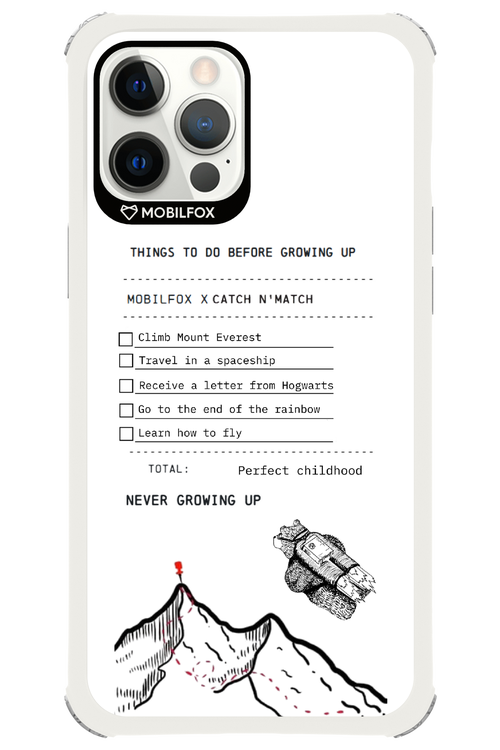 MOBILFOX

THINGS TO DO BEFORE GROWING UP

MOBILFOX X CATCH N'MATCH

Climb Mount Everest

Travel in a spaceship

Receive a letter from Hogwarts

Go to the end of the rainbow

Learn how to fly

TOTAL: Perfect childhood

NEVER GROWING UP